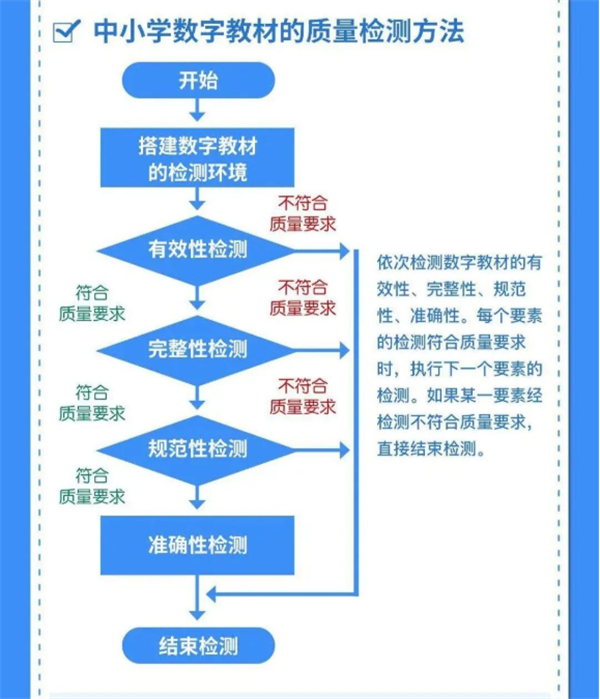 中小学数字教材的质量检测方法

开始

搭建数字教材的检测环境

不符合质量要求

有效性检测

符合质量要求

不符合质量要求

完整性检测

符合质量要求

不符合质量要求

规范性检测

符合质量要求

准确性检测

结束检测

依次检测数字教材的有效性、完整性、规范性、准确性。每个要素的检测符合质量要求时，执行下一个要素的检测。如果某一要素经检测不符合质量要求，直接结束检测。